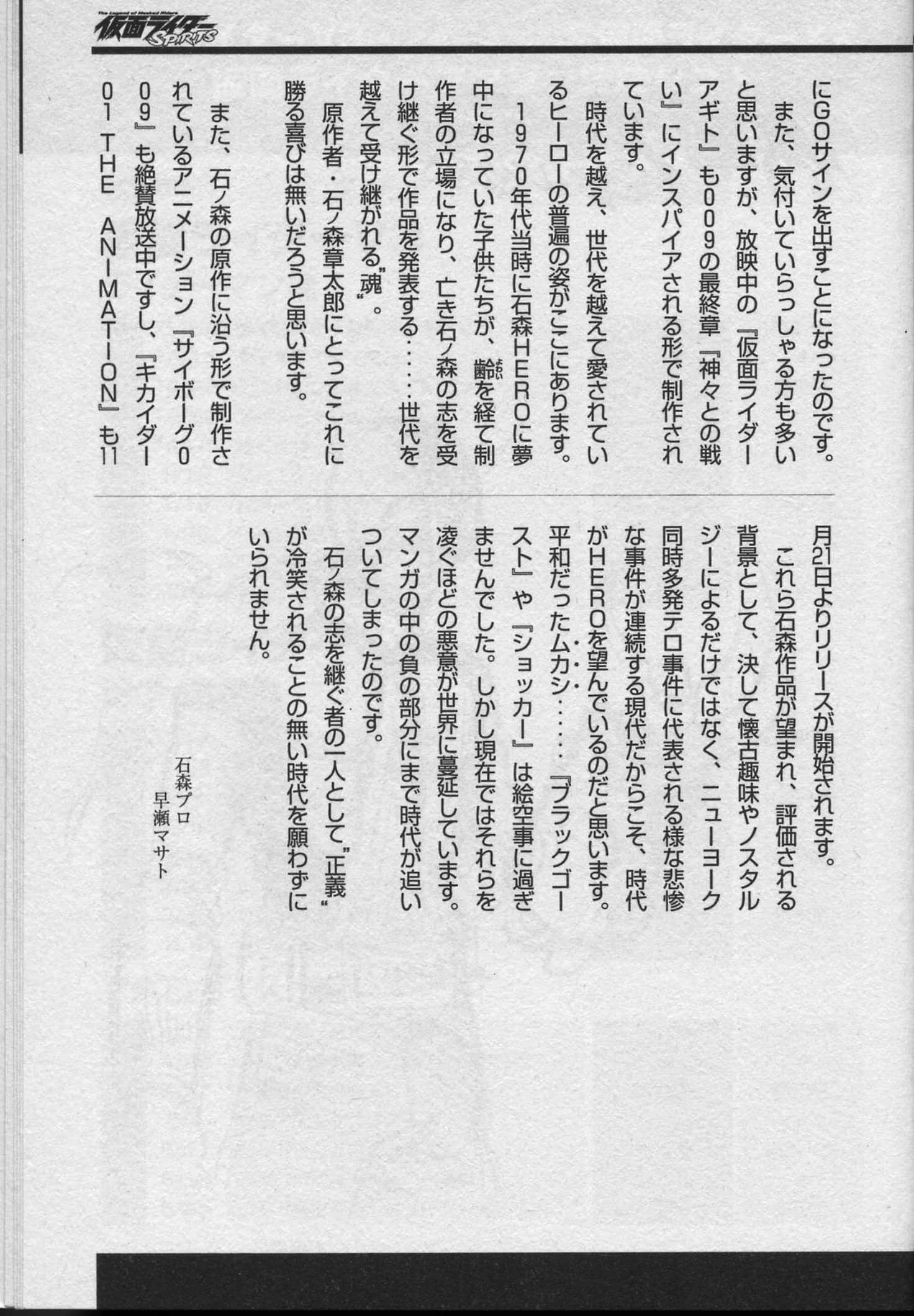 The Legend of Masked Riders
仮面ライダー SPIRITS

にGOサインを出すことになったのです。

また、気付いていらっしゃる方も多いと思いますが、放映中の『仮面ライダーアギト』も009の最終章『神々との戦い』にインスパイアされる形で制作されています。

時代を越え、世代を越えて愛されているヒーローの普遍の姿がここにあります。

1970年代当時に石森HEROに夢中になっていた子供たちが、齢を経て制作者の立場になり、亡き石ノ森の志を受け継ぐ形で作品を発表する……世代を越えて受け継がれる"魂"。

原作者・石ノ森章太郎にとってこれに勝る喜びは無いだろうと思います。

また、石ノ森の原作に沿う形で制作されているアニメーション『サイボーグ009』も絶賛放送中ですし、『キカイダー01 THE ANIMATION』も11月21日よりリリースが開始されます。

これら石森作品が望まれ、評価される背景として、決して懐古趣味やノスタルジーによるだけではなく、ニューヨーク同時多発テロ事件に代表される様な悲惨な事件が連続する現代だからこそ、時代がHEROを望んでいるのだと思います。

平和だったムカシ……『ブラックゴースト』や『ショッカー』は絵空事に過ぎませんでした。しかし現在ではそれらを凌ぐほどの悪意が世界に蔓延しています。マンガの中の負の部分にまで時代が追いついてしまったのです。

石ノ森の志を継ぐ者の一人として"正義"が冷笑されることの無い時代を願わずにいられません。

石森プロ
早瀬マサト